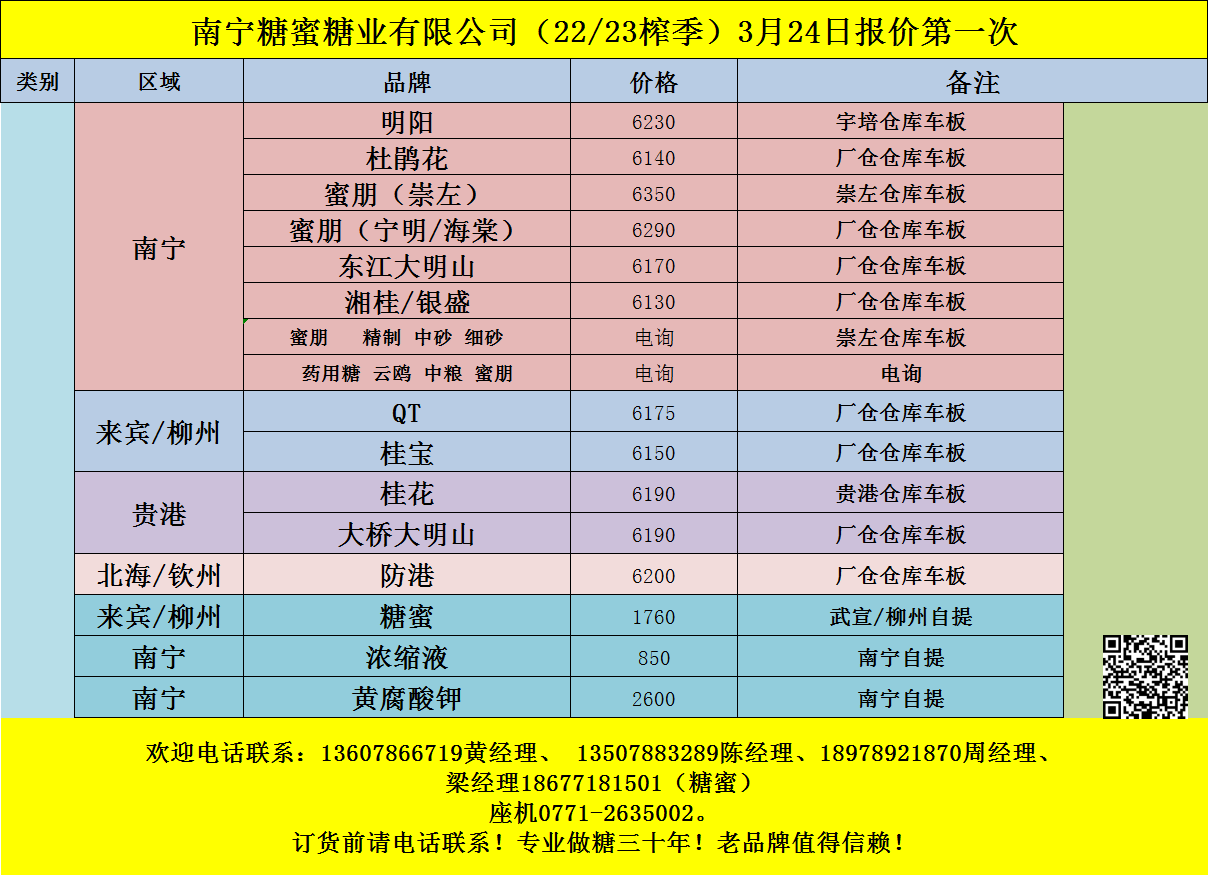 南宁糖蜜糖业有限公司（22/23榨季）3月24日报价第一次

| 类别 | 区域 | 品牌 | 价格 | 备注 |
|---|---|---|---|---|
| | 南宁 | 明阳 | 6230 | 宇培仓库车板 |
| | | 杜鹃花 | 6140 | 厂仓仓库车板 |
| | | 蜜朋（崇左） | 6350 | 崇左仓库车板 |
| | | 蜜朋（宁明/海棠） | 6290 | 厂仓仓库车板 |
| | | 东江大明山 | 6170 | 厂仓仓库车板 |
| | | 湘桂/银盛 | 6130 | 厂仓仓库车板 |
| | | 蜜朋 精制 中砂 细砂 | 电询 | 崇左仓库车板 |
| | | 药用糖 云鸥 中粮 蜜朋 | 电询 | 电询 |
| | 来宾/柳州 | QT | 6175 | 厂仓仓库车板 |
| | | 桂宝 | 6150 | 厂仓仓库车板 |
| | 贵港 | 桂花 | 6190 | 贵港仓库车板 |
| | | 大桥大明山 | 6190 | 厂仓仓库车板 |
| | 北海/钦州 | 防港 | 6200 | 厂仓仓库车板 |
| | 来宾/柳州 | 糖蜜 | 1760 | 武宣/柳州自提 |
| | 南宁 | 浓缩液 | 850 | 南宁自提 |
| | 南宁 | 黄腐酸钾 | 2600 | 南宁自提 |

欢迎电话联系：13607866719黄经理、 13507883289陈经理、18978921870周经理、
梁经理18677181501（糖蜜）
座机0771-2635002。
订货前请电话联系！专业做糖三十年！老品牌值得信赖！